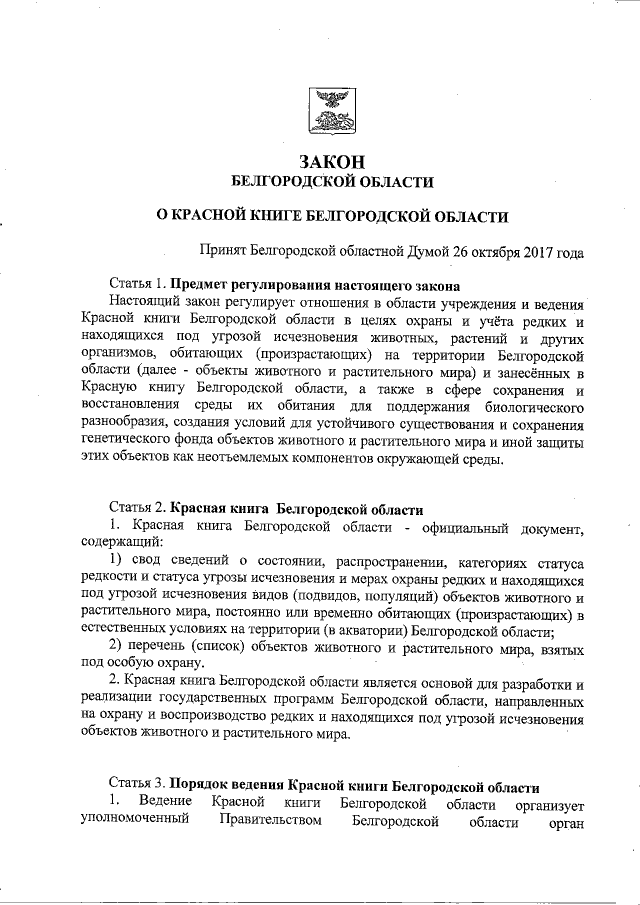 ЗАКОН
БЕЛГОРОДСКОЙ ОБЛАСТИ

О КРАСНОЙ КНИГЕ БЕЛГОРОДСКОЙ ОБЛАСТИ

Принят Белгородской областной Думой 26 октября 2017 года

Статья 1. Предмет регулирования настоящего закона

Настоящий закон регулирует отношения в области учреждения и ведения Красной книги Белгородской области в целях охраны и учёта редких и находящихся под угрозой исчезновения животных, растений и других организмов, обитающих (произрастающих) на территории Белгородской области (далее - объекты животного и растительного мира) и занесённых в Красную книгу Белгородской области, а также в сфере сохранения и восстановления среды их обитания для поддержания биологического разнообразия, создания условий для устойчивого существования и сохранения генетического фонда объектов животного и растительного мира и иной защиты этих объектов как неотъемлемых компонентов окружающей среды.

Статья 2. Красная книга Белгородской области

1. Красная книга Белгородской области - официальный документ, содержащий:

1) свод сведений о состоянии, распространении, категориях статуса редкости и статуса угрозы исчезновения и мерах охраны редких и находящихся под угрозой исчезновения видов (подвидов, популяций) объектов животного и растительного мира, постоянно или временно обитающих (произрастающих) в естественных условиях на территории (в акватории) Белгородской области;

2) перечень (список) объектов животного и растительного мира, взятых под особую охрану.

2. Красная книга Белгородской области является основой для разработки и реализации государственных программ Белгородской области, направленных на охрану и воспроизводство редких и находящихся под угрозой исчезновения объектов животного и растительного мира.

Статья 3. Порядок ведения Красной книги Белгородской области

1. Ведение Красной книги Белгородской области организует уполномоченный Правительством Белгородской области орган